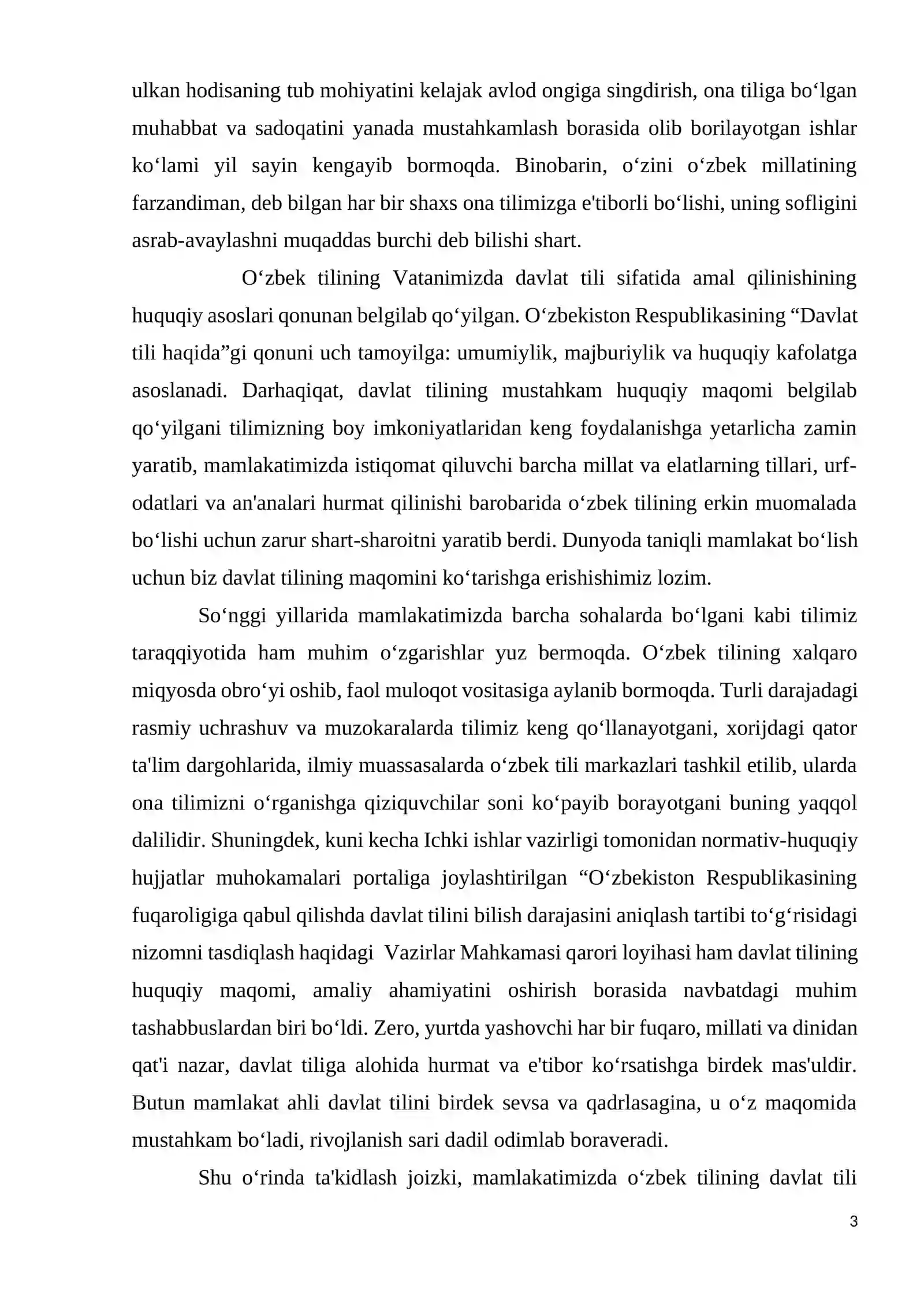 ulkan hodisaning tub mohiyatini kelajak avlod ongiga singdirish, ona tiliga bo'lgan muhabbat va sadoqatini yanada mustahkamlash borasida olib borilayotgan ishlar ko'lami yil sayin kengayib bormoqda. Binobarin, o'zini o'zbek millatining farzandiman, deb bilgan har bir shaxs ona tilimizga e'tiborli bo'lishi, uning sofligini asrab-avaylashni muqaddas burchi deb bilishi shart.

O'zbek tilining Vatanimizda davlat tili sifatida amal qilinishining huquqiy asoslari qonunan belgilab qo'yilgan. O'zbekiston Respublikasining "Davlat tili haqida"gi qonuni uch tamoyilga: umumiylik, majburiylik va huquqiy kafolatga asoslanadi. Darhaqiqat, davlat tilining mustahkam huquqiy maqomi belgilab qo'yilgani tilimizning boy imkoniyatlaridan keng foydalanishga yetarlicha zamin yaratib, mamlakatimizda istiqomat qiluvchi barcha millat va elatlarning tillari, urf-odatlari va an'analari hurmat qilinishi barobarida o'zbek tilining erkin muomalada bo'lishi uchun zarur shart-sharoitni yaratib berdi. Dunyoda taniqli mamlakat bo'lish uchun biz davlat tilining maqomini ko'tarishga erishishimiz lozim.

So'nggi yillarida mamlakatimizda barcha sohalarda bo'lgani kabi tilimiz taraqqiyotida ham muhim o'zgarishlar yuz bermoqda. O'zbek tilining xalqaro miqyosda obro'yi oshib, faol muloqot vositasiga aylanib bormoqda. Turli darajadagi rasmiy uchrashuv va muzokaralarda tilimiz keng qo'llanayotgani, xorijdagi qator ta'lim dargohlarida, ilmiy muassasalarda o'zbek tili markazlari tashkil etilib, ularda ona tilimizni o'rganishga qiziquvchilar soni ko'payib borayotgani buning yaqqol dalilidir. Shuningdek, kuni kecha Ichki ishlar vazirligi tomonidan normativ-huquqiy hujjatlar muhokamalari portaliga joylashtirilgan "O'zbekiston Respublikasining fuqaroligiga qabul qilishda davlat tilini bilish darajasini aniqlash tartibi to'g'risidagi nizomni tasdiqlash haqidagi Vazirlar Mahkamasi qarori loyihasi ham davlat tilining huquqiy maqomi, amaliy ahamiyatini oshirish borasida navbatdagi muhim tashabbuslardan biri bo'ldi. Zero, yurtda yashovchi har bir fuqaro, millati va dinidan qat'i nazar, davlat tiliga alohida hurmat va e'tibor ko'rsatishga birdek mas'uldir. Butun mamlakat ahli davlat tilini birdek sevsa va qadrlasagina, u o'z maqomida mustahkam bo'ladi, rivojlanish sari dadil odimlab boraveradi.

Shu o'rinda ta'kidlash joizki, mamlakatimizda o'zbek tilining davlat tili

3